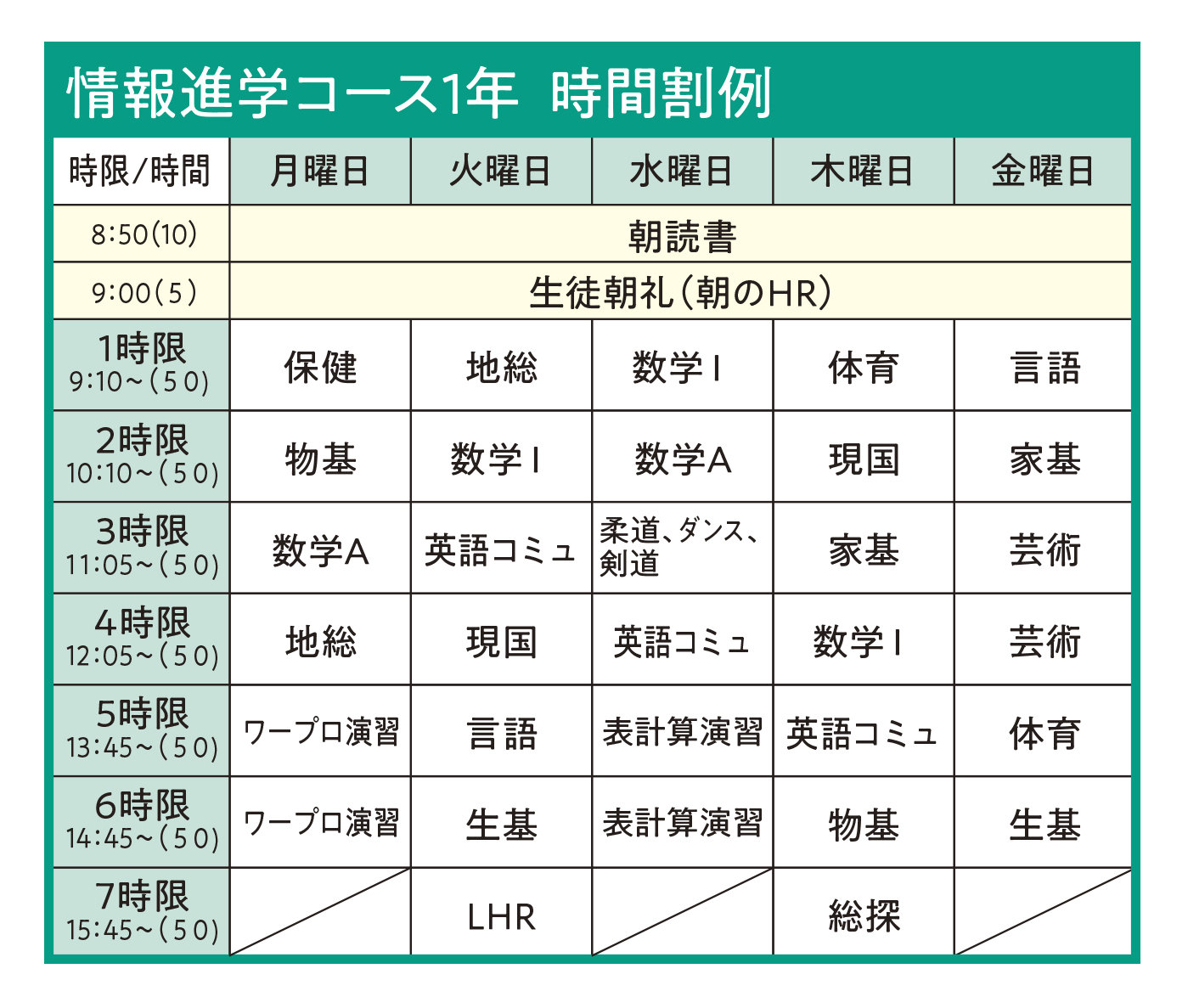 情報進学コース1年　時間割例

| 時限/時間 | 月曜日 | 火曜日 | 水曜日 | 木曜日 | 金曜日 |
|---|---|---|---|---|---|
| 8:50(10) | 朝読書 | | | | |
| 9:00(5) | 生徒朝礼(朝のHR) | | | | |
| 1時限 9:10~(50) | 保健 | 地総 | 数学Ⅰ | 体育 | 言語 |
| 2時限 10:10~(50) | 物基 | 数学Ⅰ | 数学A | 現国 | 家基 |
| 3時限 11:05~(50) | 数学A | 英語コミュ | 柔道、ダンス、剣道 | 家基 | 芸術 |
| 4時限 12:05~(50) | 地総 | 現国 | 英語コミュ | 数学Ⅰ | 芸術 |
| 5時限 13:45~(50) | ワープロ演習 | 言語 | 表計算演習 | 英語コミュ | 体育 |
| 6時限 14:45~(50) | ワープロ演習 | 生基 | 表計算演習 | 物基 | 生基 |
| 7時限 15:45~(50) | | LHR | | 総探 | |